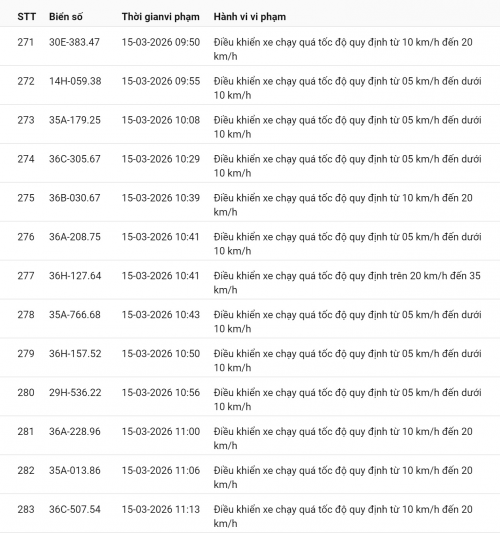 | STT | Biển số | Thời gianvi phạm | Hành vi vi phạm |
|---|---|---|---|
| 271 | 30E-383.47 | 15-03-2026 09:50 | Điều khiển xe chạy quá tốc độ quy định từ 10 km/h đến 20 km/h |
| 272 | 14H-059.38 | 15-03-2026 09:55 | Điều khiển xe chạy quá tốc độ quy định từ 05 km/h đến dưới 10 km/h |
| 273 | 35A-179.25 | 15-03-2026 10:08 | Điều khiển xe chạy quá tốc độ quy định từ 05 km/h đến dưới 10 km/h |
| 274 | 36C-305.67 | 15-03-2026 10:29 | Điều khiển xe chạy quá tốc độ quy định từ 05 km/h đến dưới 10 km/h |
| 275 | 36B-030.67 | 15-03-2026 10:39 | Điều khiển xe chạy quá tốc độ quy định từ 10 km/h đến 20 km/h |
| 276 | 36A-208.75 | 15-03-2026 10:41 | Điều khiển xe chạy quá tốc độ quy định từ 05 km/h đến dưới 10 km/h |
| 277 | 36H-127.64 | 15-03-2026 10:41 | Điều khiển xe chạy quá tốc độ quy định trên 20 km/h đến 35 km/h |
| 278 | 35A-766.68 | 15-03-2026 10:43 | Điều khiển xe chạy quá tốc độ quy định từ 05 km/h đến dưới 10 km/h |
| 279 | 36H-157.52 | 15-03-2026 10:50 | Điều khiển xe chạy quá tốc độ quy định từ 05 km/h đến dưới 10 km/h |
| 280 | 29H-536.22 | 15-03-2026 10:56 | Điều khiển xe chạy quá tốc độ quy định từ 05 km/h đến dưới 10 km/h |
| 281 | 36A-228.96 | 15-03-2026 11:00 | Điều khiển xe chạy quá tốc độ quy định từ 10 km/h đến 20 km/h |
| 282 | 35A-013.86 | 15-03-2026 11:06 | Điều khiển xe chạy quá tốc độ quy định từ 10 km/h đến 20 km/h |
| 283 | 36C-507.54 | 15-03-2026 11:13 | Điều khiển xe chạy quá tốc độ quy định từ 10 km/h đến 20 km/h |